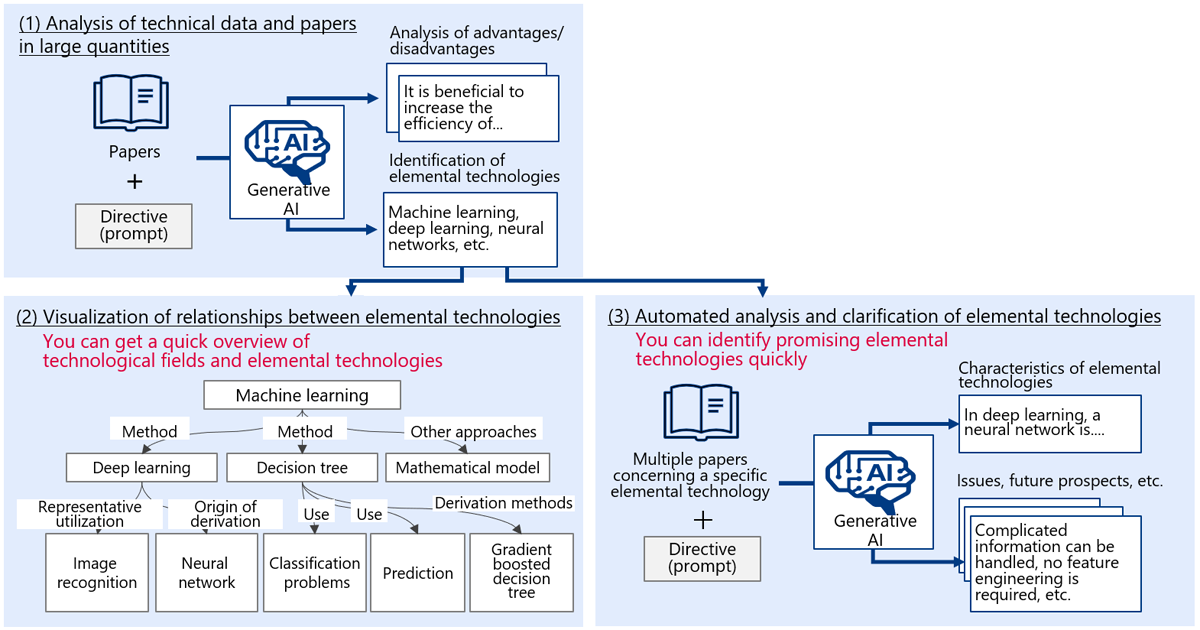 (1) Analysis of technical data and papers in large quantities

Papers
+
Directive (prompt)

AI
Generative AI

Analysis of advantages/ disadvantages

It is beneficial to increase the efficiency of...

Identification of elemental technologies

Machine learning, deep learning, neural networks, etc.

(2) Visualization of relationships between elemental technologies

You can get a quick overview of technological fields and elemental technologies

Machine learning

Method
Method
Other approaches

Deep learning
Decision tree
Mathematical model

Representative utilization
Origin of derivation
Use
Use
Derivation methods

Image recognition
Neural network
Classification problems
Prediction
Gradient boosted decision tree

(3) Automated analysis and clarification of elemental technologies

You can identify promising elemental technologies quickly

Multiple papers concerning a specific elemental technology
+
Directive (prompt)

AI
Generative AI

Characteristics of elemental technologies

In deep learning, a neural network is....

Issues, future prospects, etc.

Complicated information can be handled, no feature engineering is required, etc.